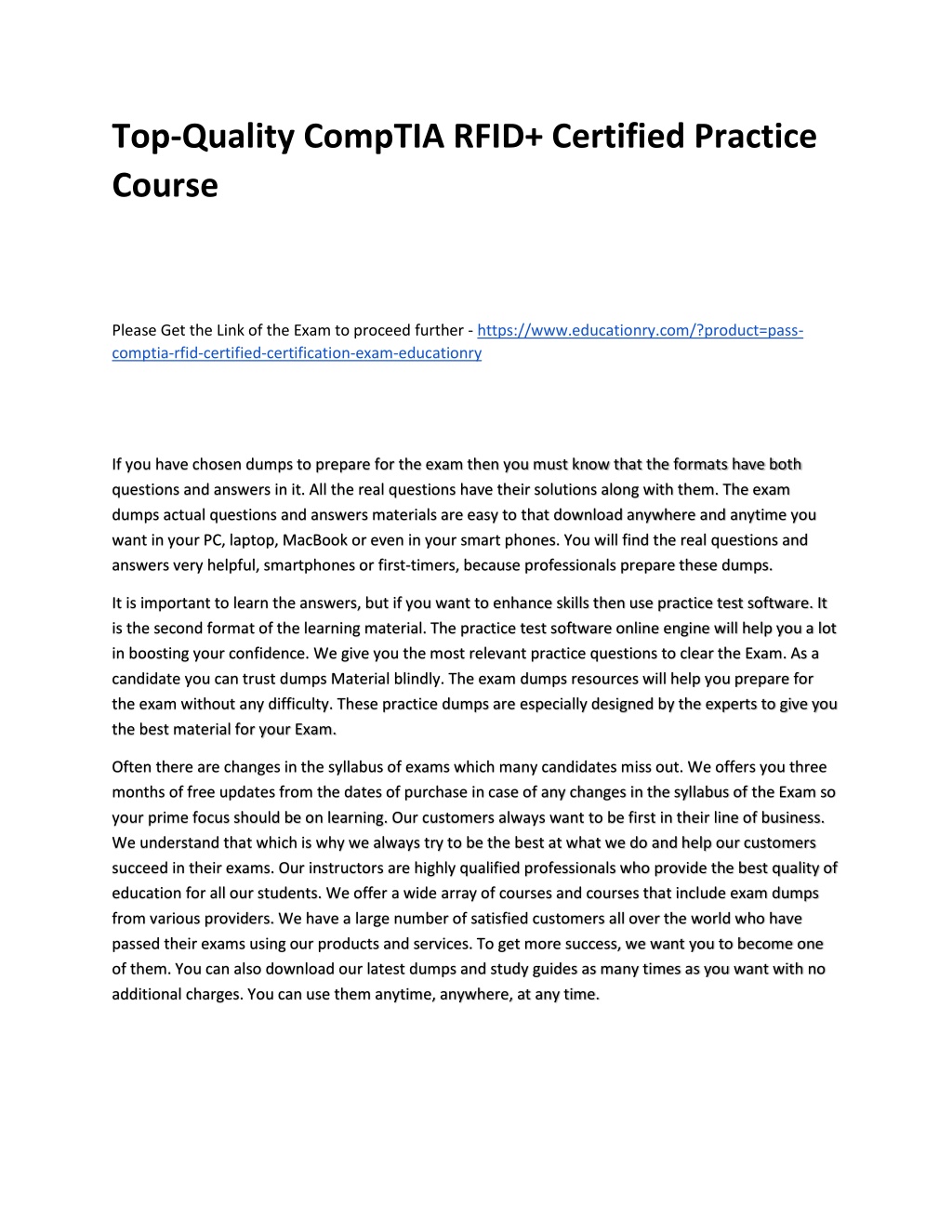 Top-Quality CompTIA RFID+ Certified Practice Course

Please Get the Link of the Exam to proceed further - https://www.educationry.com/?product=pass-comptia-rfid-certified-certification-exam-educationry

If you have chosen dumps to prepare for the exam then you must know that the formats have both questions and answers in it. All the real questions have their solutions along with them. The exam dumps actual questions and answers materials are easy to that download anywhere and anytime you want in your PC, laptop, MacBook or even in your smart phones. You will find the real questions and answers very helpful, smartphones or first-timers, because professionals prepare these dumps.

It is important to learn the answers, but if you want to enhance skills then use practice test software. It is the second format of the learning material. The practice test software online engine will help you a lot in boosting your confidence. We give you the most relevant practice questions to clear the Exam. As a candidate you can trust dumps Material blindly. The exam dumps resources will help you prepare for the exam without any difficulty. These practice dumps are especially designed by the experts to give you the best material for your Exam.

Often there are changes in the syllabus of exams which many candidates miss out. We offers you three months of free updates from the dates of purchase in case of any changes in the syllabus of the Exam so your prime focus should be on learning. Our customers always want to be first in their line of business. We understand that which is why we always try to be the best at what we do and help our customers succeed in their exams. Our instructors are highly qualified professionals who provide the best quality of education for all our students. We offer a wide array of courses and courses that include exam dumps from various providers. We have a large number of satisfied customers all over the world who have passed their exams using our products and services. To get more success, we want you to become one of them. You can also download our latest dumps and study guides as many times as you want with no additional charges. You can use them anytime, anywhere, at any time.